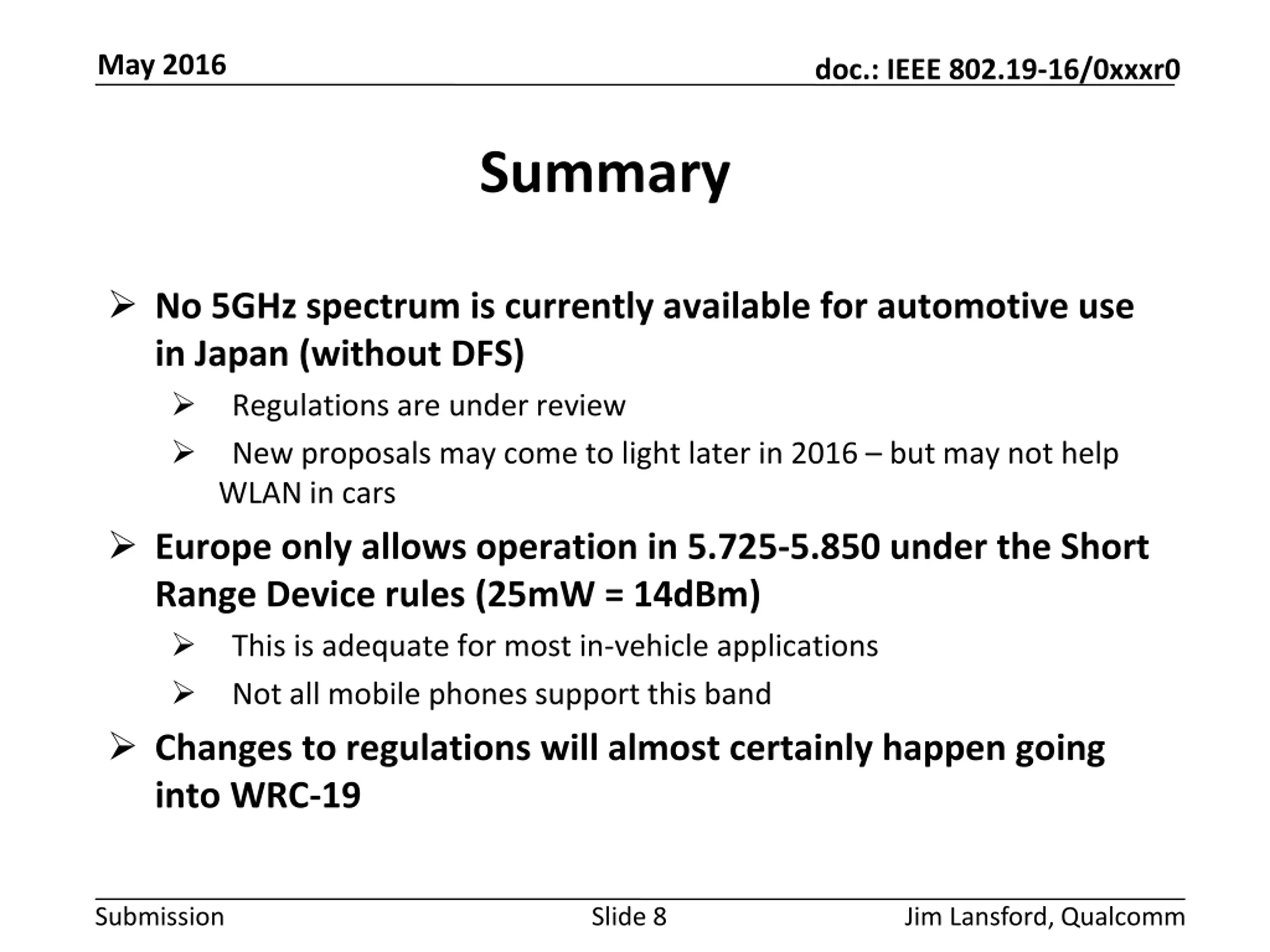 May 2016

doc.: IEEE 802.19-16/0xxxr0

Summary

➢ No 5GHz spectrum is currently available for automotive use in Japan (without DFS)

➢ Regulations are under review

➢ New proposals may come to light later in 2016 – but may not help WLAN in cars

➢ Europe only allows operation in 5.725-5.850 under the Short Range Device rules (25mW = 14dBm)

➢ This is adequate for most in-vehicle applications

➢ Not all mobile phones support this band

➢ Changes to regulations will almost certainly happen going into WRC-19

Submission

Slide 8

Jim Lansford, Qualcomm